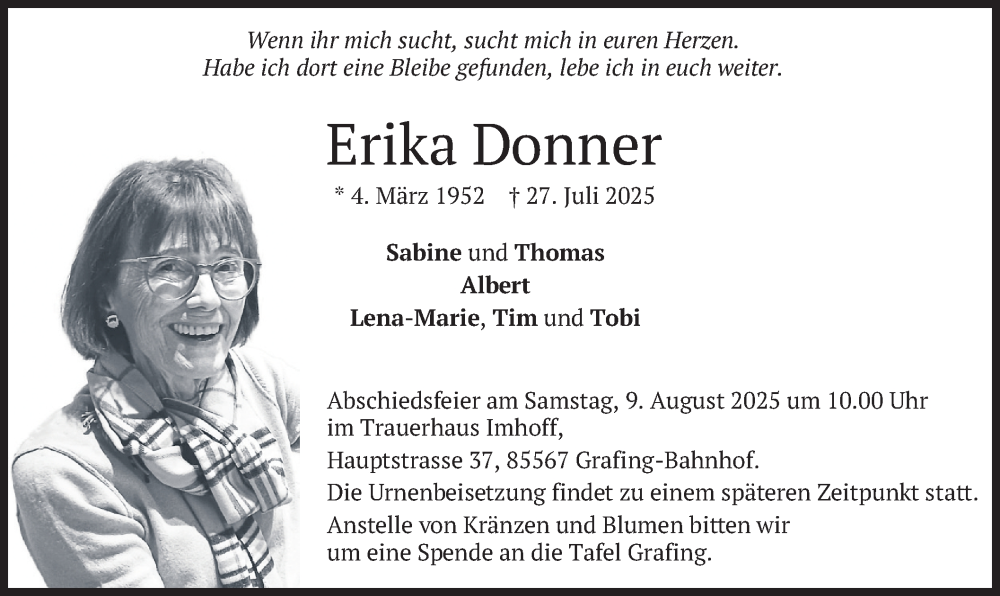 Wenn ihr mich sucht, sucht mich in euren Herzen.
Habe ich dort eine Bleibe gefunden, lebe ich in euch weiter.

Erika Donner

* 4. März 1952 † 27. Juli 2025

Sabine und Thomas
Albert
Lena-Marie, Tim und Tobi

Abschiedsfeier am Samstag, 9. August 2025 um 10.00 Uhr im Trauerhaus Imhoff,

Hauptstrasse 37, 85567 Grafing-Bahnhof.

Die Urnenbeisetzung findet zu einem späteren Zeitpunkt statt.

Anstelle von Kränzen und Blumen bitten wir um eine Spende an die Tafel Grafing.